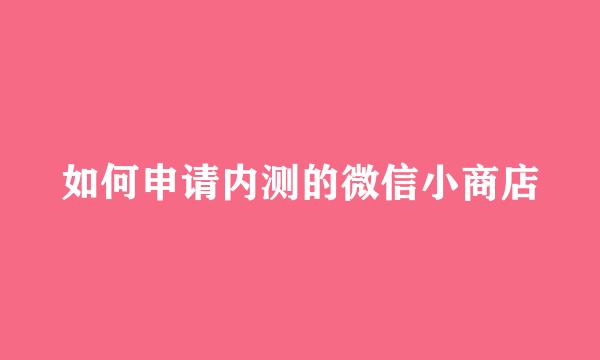 如何申请内测的微信小商店